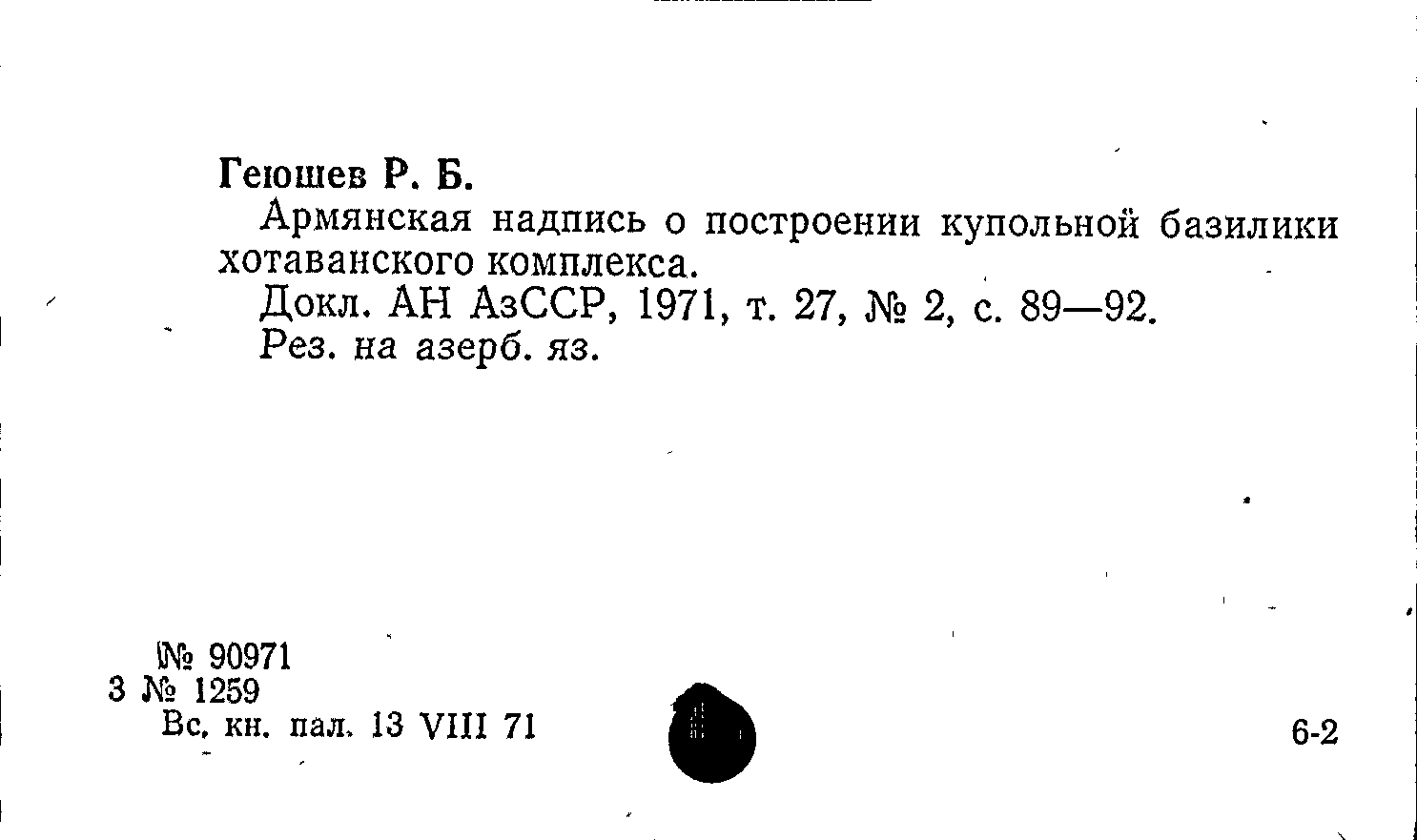 Геюшев Р. Б.

Армянская надпись о построении купольной базилики хотаванского комплекса.

Докл. АН АзССР, 1971, т. 27, № 2, с. 89—92.

Рез. на азерб. яз.

№ 90971
3 № 1259
Вс. кн. пал. 13 VIII 71

6-2